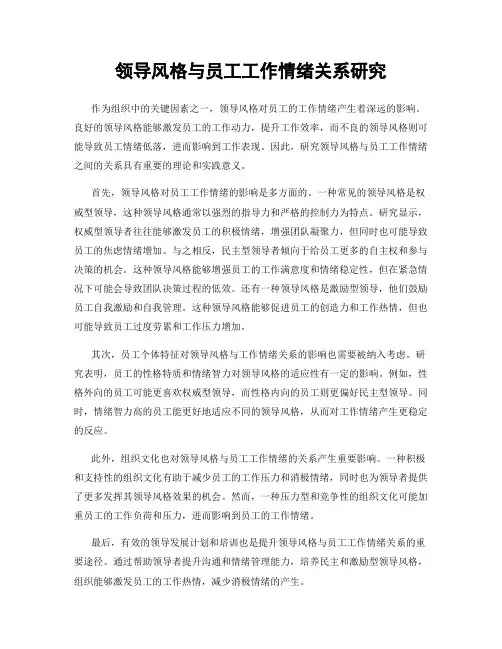 领导风格与员工工作情绪关系研究

作为组织中的关键因素之一，领导风格对员工的工作情绪产生着深远的影响。良好的领导风格能够激发员工的工作动力，提升工作效率，而不良的领导风格则可能导致员工情绪低落，进而影响到工作表现。因此，研究领导风格与员工工作情绪之间的关系具有重要的理论和实践意义。

首先，领导风格对员工工作情绪的影响是多方面的。一种常见的领导风格是权威型领导，这种领导风格通常以强烈的指导力和严格的控制力为特点。研究显示，权威型领导者往往能够激发员工的积极情绪，增强团队凝聚力，但同时也可能导致员工的焦虑情绪增加。与之相反，民主型领导者倾向于给员工更多的自主权和参与决策的机会。这种领导风格能够增强员工的工作满意度和情绪稳定性，但在紧急情况下可能会导致团队决策过程的低效。还有一种领导风格是激励型领导，他们鼓励员工自我激励和自我管理。这种领导风格能够促进员工的创造力和工作热情，但也可能导致员工过度劳累和工作压力增加。

其次，员工个体特征对领导风格与工作情绪关系的影响也需要被纳入考虑。研究表明，员工的性格特质和情绪智力对领导风格的适应性有一定的影响。例如，性格外向的员工可能更喜欢权威型领导，而性格内向的员工则更偏好民主型领导。同时，情绪智力高的员工能更好地适应不同的领导风格，从而对工作情绪产生更稳定的反应。

此外，组织文化也对领导风格与员工工作情绪的关系产生重要影响。一种积极和支持性的组织文化有助于减少员工的工作压力和消极情绪，同时也为领导者提供了更多发挥其领导风格效果的机会。然而，一种压力型和竞争性的组织文化可能加重员工的工作负荷和压力，进而影响到员工的工作情绪。

最后，有效的领导发展计划和培训也是提升领导风格与员工工作情绪关系的重要途径。通过帮助领导者提升沟通和情绪管理能力，培养民主和激励型领导风格，组织能够激发员工的工作热情，减少消极情绪的产生。